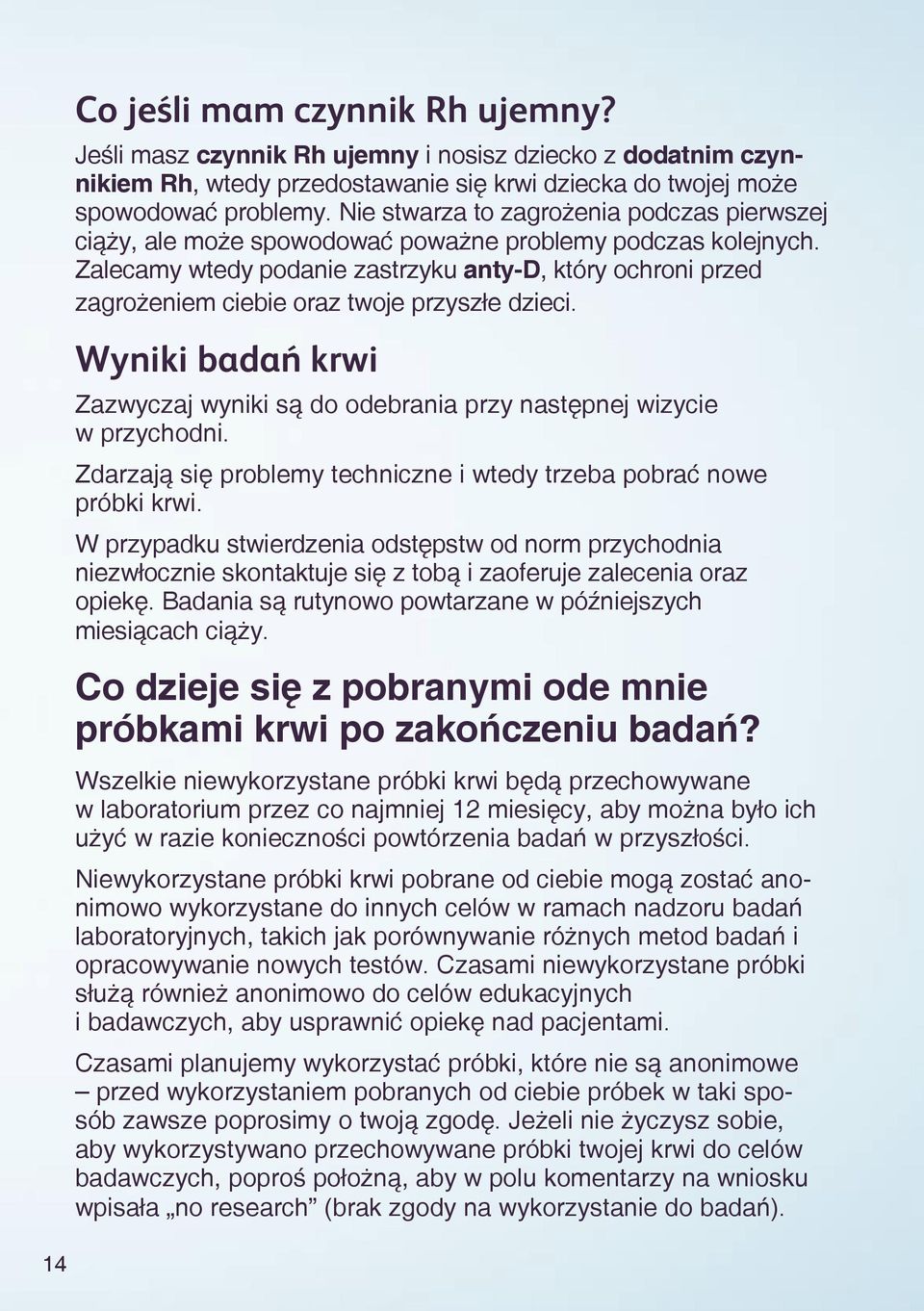 Co jeśli mam czynnik Rh ujemny?

Jeśli masz czynnik Rh ujemny i nosisz dziecko z dodatnim czynnikiem Rh, wtedy przedostawanie się krwi dziecka do twojej może spowodować problemy. Nie stwarza to zagrożenia podczas pierwszej ciąży, ale może spowodować poważne problemy podczas kolejnych. Zalecamy wtedy podanie zastrzyku anty-D, który ochroni przed zagrożeniem ciebie oraz twoje przyszłe dzieci.

Wyniki badań krwi

Zazwyczaj wyniki są do odebrania przy następnej wizycie w przychodni.

Zdarzają się problemy techniczne i wtedy trzeba pobrać nowe próbki krwi.

W przypadku stwierdzenia odstępstw od norm przychodnia niezwłocznie skontaktuje się z tobą i zaoferuje zalecenia oraz opiekę. Badania są rutynowo powtarzane w późniejszych miesiącach ciąży.

Co dzieje się z pobranymi ode mnie próbkami krwi po zakończeniu badań?

Wszelkie niewykorzystane próbki krwi będą przechowywane w laboratorium przez co najmniej 12 miesięcy, aby można było ich użyć w razie konieczności powtórzenia badań w przyszłości.

Niewykorzystane próbki krwi pobrane od ciebie mogą zostać anonimowo wykorzystane do innych celów w ramach nadzoru badań laboratoryjnych, takich jak porównywanie różnych metod badań i opracowywanie nowych testów. Czasami niewykorzystane próbki służą również anonimowo do celów edukacyjnych i badawczych, aby usprawnić opiekę nad pacjentami.

Czasami planujemy wykorzystać próbki, które nie są anonimowe – przed wykorzystaniem pobranych od ciebie próbek w taki sposób zawsze poprosimy o twoją zgodę. Jeżeli nie życzysz sobie, aby wykorzystywano przechowywane próbki twojej krwi do celów badawczych, poproś położną, aby w polu komentarzy na wniosku wpisała „no research” (brak zgody na wykorzystanie do badań).

14